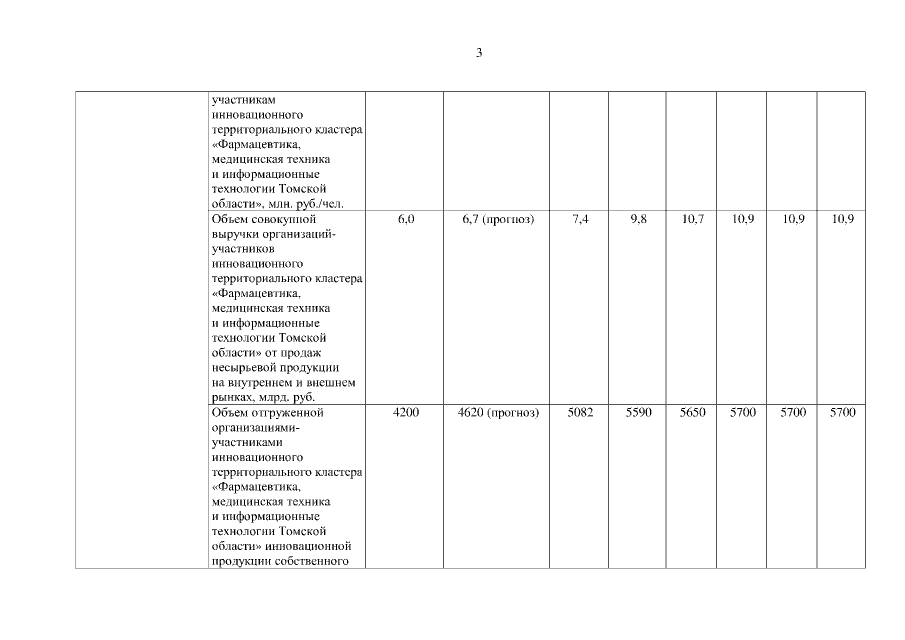 3

| | | | | | | | | | |
|---|---|---|---|---|---|---|---|---|---|
| | участникам инновационного территориального кластера «Фармацевтика, медицинская техника и информационные технологии Томской области», млн. руб./чел. | | | | | | | | |
| | Объем совокупной выручки организаций-участников инновационного территориального кластера «Фармацевтика, медицинская техника и информационные технологии Томской области» от продаж несырьевой продукции на внутреннем и внешнем рынках, млрд. руб. | 6,0 | 6,7 (прогноз) | 7,4 | 9,8 | 10,7 | 10,9 | 10,9 | 10,9 |
| | Объем отгруженной организациями-участниками инновационного территориального кластера «Фармацевтика, медицинская техника и информационные технологии Томской области» инновационной продукции собственного | 4200 | 4620 (прогноз) | 5082 | 5590 | 5650 | 5700 | 5700 | 5700 |